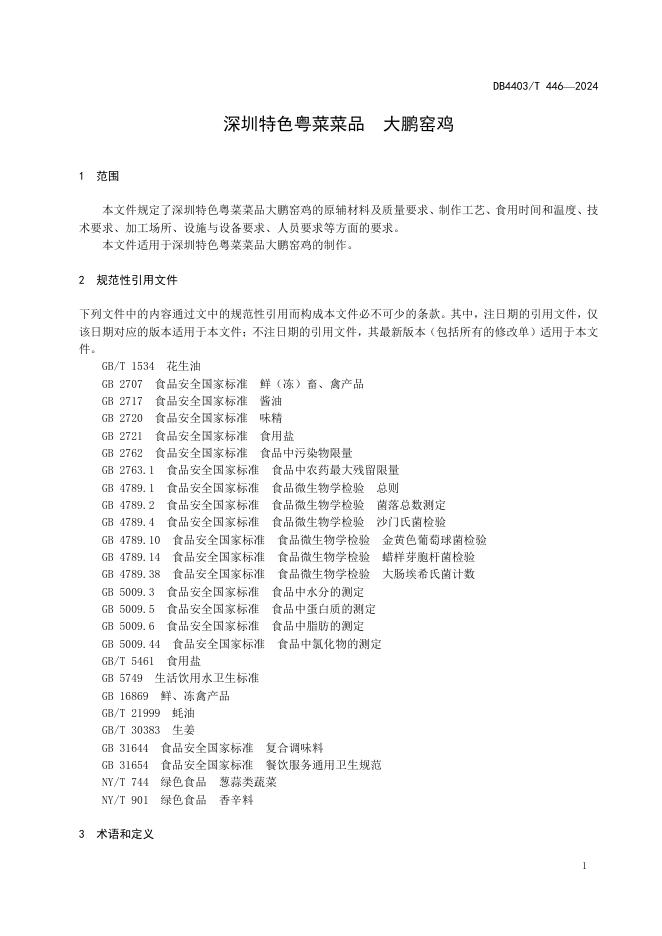 DB4403/T 446—2024

深圳特色粤菜菜品　大鹏窑鸡

1　范围

本文件规定了深圳特色粤菜菜品大鹏窑鸡的原辅材料及质量要求、制作工艺、食用时间和温度、技术要求、加工场所、设施与设备要求、人员要求等方面的要求。

本文件适用于深圳特色粤菜菜品大鹏窑鸡的制作。

2　规范性引用文件

下列文件中的内容通过文中的规范性引用而构成本文件必不可少的条款。其中，注日期的引用文件，仅该日期对应的版本适用于本文件；不注日期的引用文件，其最新版本（包括所有的修改单）适用于本文件。

GB/T 1534　花生油
GB 2707　食品安全国家标准　鲜（冻）畜、禽产品
GB 2717　食品安全国家标准　酱油
GB 2720　食品安全国家标准　味精
GB 2721　食品安全国家标准　食用盐
GB 2762　食品安全国家标准　食品中污染物限量
GB 2763.1　食品安全国家标准　食品中农药最大残留限量
GB 4789.1　食品安全国家标准　食品微生物学检验　总则
GB 4789.2　食品安全国家标准　食品微生物学检验　菌落总数测定
GB 4789.4　食品安全国家标准　食品微生物学检验　沙门氏菌检验
GB 4789.10　食品安全国家标准　食品微生物学检验　金黄色葡萄球菌检验
GB 4789.14　食品安全国家标准　食品微生物学检验　蜡样芽胞杆菌检验
GB 4789.38　食品安全国家标准　食品微生物学检验　大肠埃希氏菌计数
GB 5009.3　食品安全国家标准　食品中水分的测定
GB 5009.5　食品安全国家标准　食品中蛋白质的测定
GB 5009.6　食品安全国家标准　食品中脂肪的测定
GB 5009.44　食品安全国家标准　食品中氯化物的测定
GB/T 5461　食用盐
GB 5749　生活饮用水卫生标准
GB 16869　鲜、冻禽产品
GB/T 21999　蚝油
GB/T 30383　生姜
GB 31644　食品安全国家标准　复合调味料
GB 31654　食品安全国家标准　餐饮服务通用卫生规范
NY/T 744　绿色食品　葱蒜类蔬菜
NY/T 901　绿色食品　香辛料

3　术语和定义

1